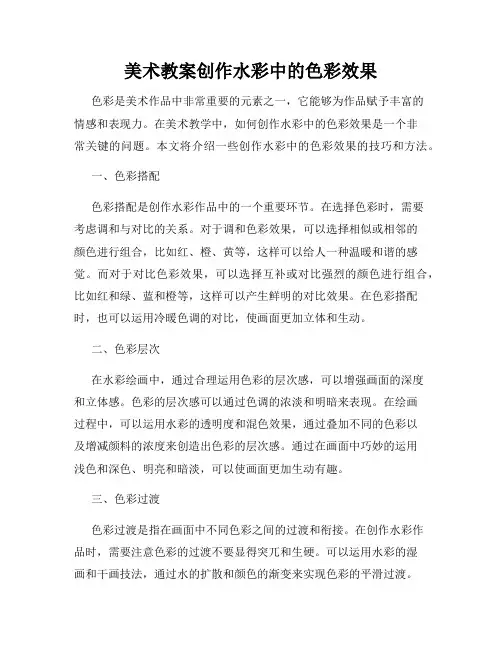 美术教案创作水彩中的色彩效果

色彩是美术作品中非常重要的元素之一，它能够为作品赋予丰富的情感和表现力。在美术教学中，如何创作水彩中的色彩效果是一个非常关键的问题。本文将介绍一些创作水彩中的色彩效果的技巧和方法。

一、色彩搭配

色彩搭配是创作水彩作品中的一个重要环节。在选择色彩时，需要考虑调和与对比的关系。对于调和色彩效果，可以选择相似或相邻的颜色进行组合，比如红、橙、黄等，这样可以给人一种温暖和谐的感觉。而对于对比色彩效果，可以选择互补或对比强烈的颜色进行组合，比如红和绿、蓝和橙等，这样可以产生鲜明的对比效果。在色彩搭配时，也可以运用冷暖色调的对比，使画面更加立体和生动。

二、色彩层次

在水彩绘画中，通过合理运用色彩的层次感，可以增强画面的深度和立体感。色彩的层次感可以通过色调的浓淡和明暗来表现。在绘画过程中，可以运用水彩的透明度和混色效果，通过叠加不同的色彩以及增减颜料的浓度来创造出色彩的层次感。通过在画面中巧妙的运用浅色和深色、明亮和暗淡，可以使画面更加生动有趣。

三、色彩过渡

色彩过渡是指在画面中不同色彩之间的过渡和衔接。在创作水彩作品时，需要注意色彩的过渡不要显得突兀和生硬。可以运用水彩的湿画和干画技法，通过水的扩散和颜色的渐变来实现色彩的平滑过渡。